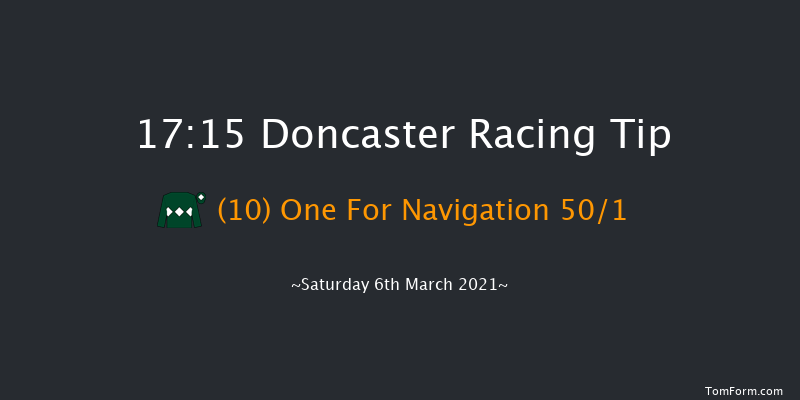 17:15 Doncaster Racing Tip

(10) One For Navigation 50/1

~Saturday 6th March 2021~

TomForm.com